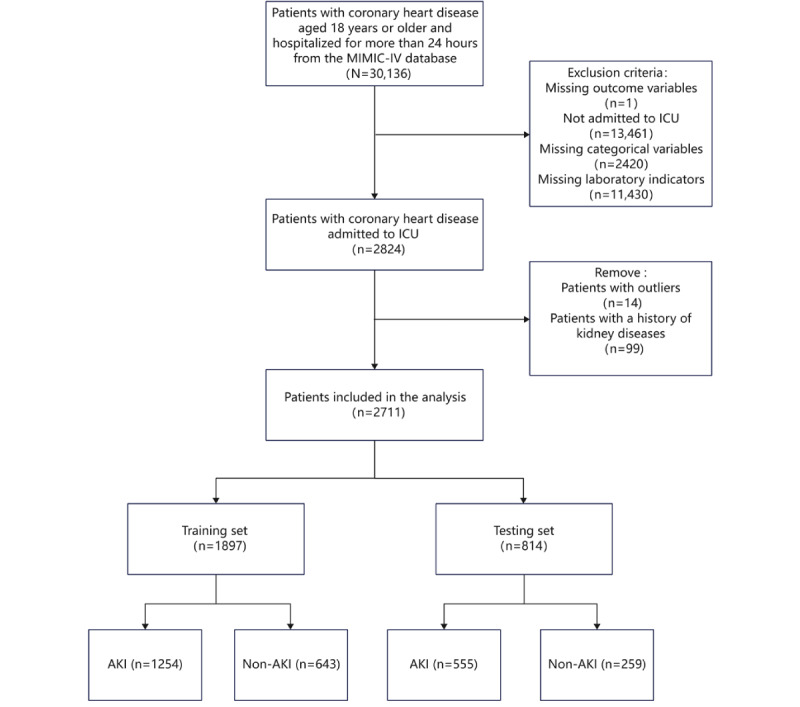 Patients with coronary heart disease aged 18 years or older and hospitalized for more than 24 hours from the MIMIC-IV database (N=30,136)

Exclusion criteria:
Missing outcome variables (n=1)
Not admitted to ICU (n=13,461)
Missing categorical variables (n=2420)
Missing laboratory indicators (n=11,430)

Patients with coronary heart disease admitted to ICU (n=2824)

Remove :
Patients with outliers (n=14)
Patients with a history of kidney diseases (n=99)

Patients included in the analysis (n=2711)

Training set (n=1897)

Testing set (n=814)

AKI (n=1254)

Non-AKI (n=643)

AKI (n=555)

Non-AKI (n=259)